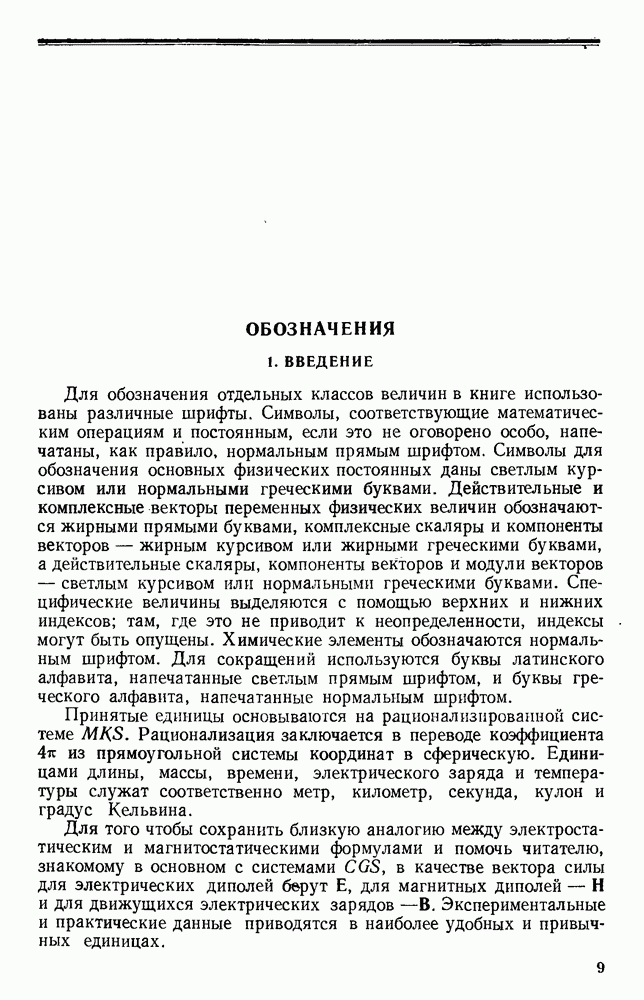 ОБОЗНАЧЕНИЯ

1. ВВЕДЕНИЕ

Для обозначения отдельных классов величин в книге использованы различные шрифты. Символы, соответствующие математическим операциям и постоянным, если это не оговорено особо, напечатаны, как правило, нормальным прямым шрифтом. Символы для обозначения основных физических постоянных даны светлым курсивом или нормальными греческими буквами. Действительные и комплексные векторы переменных физических величин обозначаются жирными прямыми буквами, комплексные скаляры и компоненты векторов — жирным курсивом или жирными греческими буквами, а действительные скаляры, компоненты векторов и модули векторов — светлым курсивом или нормальными греческими буквами. Специфические величины выделяются с помощью верхних и нижних индексов; там, где это не приводит к неопределенности, индексы могут быть опущены. Химические элементы обозначаются нормальным шрифтом. Для сокращений используются буквы латинского алфавита, напечатанные светлым прямым шрифтом, и буквы греческого алфавита, напечатанные нормальным шрифтом.

Принятые единицы основываются на рационализированной системе $MKS$. Рационализация заключается в переводе коэффициента $4\pi$ из прямоугольной системы координат в сферическую. Единицами длины, массы, времени, электрического заряда и температуры служат соответственно метр, километр, секунда, кулон и градус Кельвина.

Для того чтобы сохранить близкую аналогию между электростатическим и магнитостатическими формулами и помочь читателю, знакомому в основном с системами $CGS$, в качестве вектора силы для электрических диполей берут $\mathbf{E}$, для магнитных диполей — $\mathbf{H}$ и для движущихся электрических зарядов — $\mathbf{B}$. Экспериментальные и практические данные приводятся в наиболее удобных и привычных единицах.

9